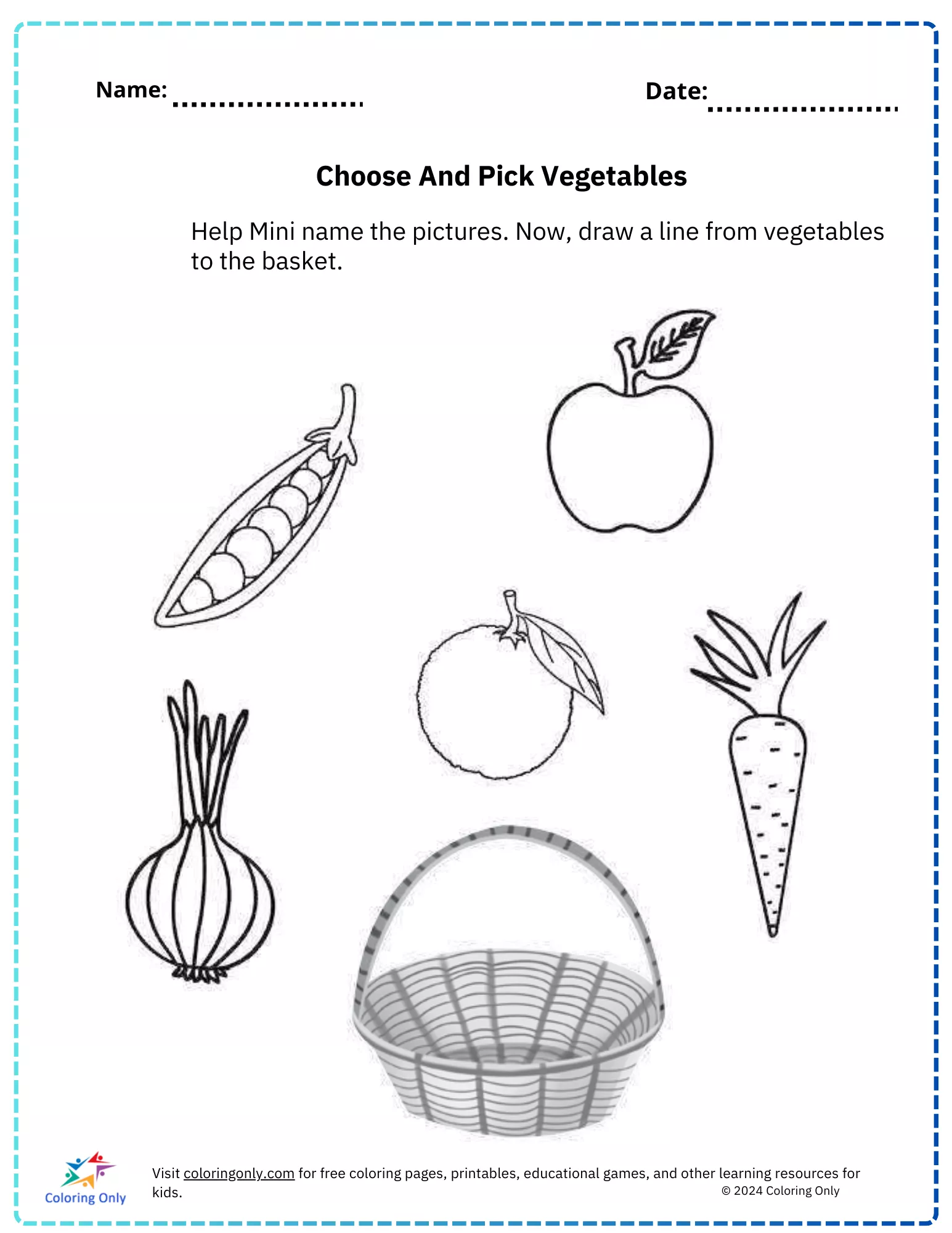 Name: ____ Date: ____

Choose And Pick Vegetables

Help Mini name the pictures. Now, draw a line from vegetables to the basket.

Coloring Only

Visit coloringonly.com for free coloring pages, printables, educational games, and other learning resources for kids.

© 2024 Coloring Only